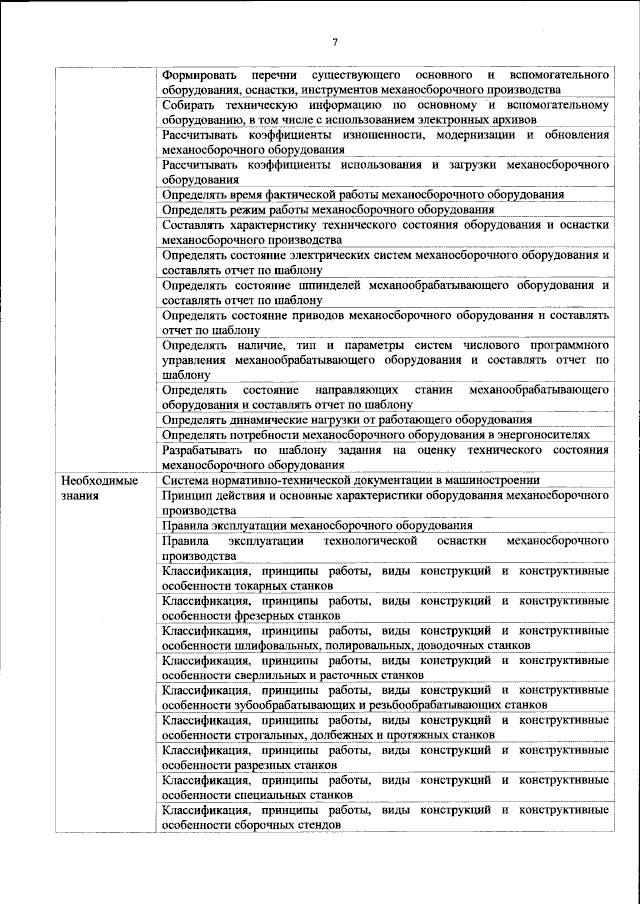 7

|  |  |
|---|---|
|  | Формировать перечни существующего основного и вспомогательного оборудования, оснастки, инструментов механосборочного производства |
|  | Собирать техническую информацию по основному и вспомогательному оборудованию, в том числе с использованием электронных архивов |
|  | Рассчитывать коэффициенты изношенности, модернизации и обновления механосборочного оборудования |
|  | Рассчитывать коэффициенты использования и загрузки механосборочного оборудования |
|  | Определять время фактической работы механосборочного оборудования |
|  | Определять режим работы механосборочного оборудования |
|  | Составлять характеристику технического состояния оборудования и оснастки механосборочного производства |
|  | Определять состояние электрических систем механосборочного оборудования и составлять отчет по шаблону |
|  | Определять состояние шпинделей механообрабатывающего оборудования и составлять отчет по шаблону |
|  | Определять состояние приводов механосборочного оборудования и составлять отчет по шаблону |
|  | Определять наличие, тип и параметры систем числового программного управления механообрабатывающего оборудования и составлять отчет по шаблону |
|  | Определять состояние направляющих станин механообрабатывающего оборудования и составлять отчет по шаблону |
|  | Определять динамические нагрузки от работающего оборудования |
|  | Определять потребности механосборочного оборудования в энергоносителях |
|  | Разрабатывать по шаблону задания на оценку технического состояния механосборочного оборудования |
| Необходимые знания | Система нормативно-технической документации в машиностроении |
|  | Принцип действия и основные характеристики оборудования механосборочного производства |
|  | Правила эксплуатации механосборочного оборудования |
|  | Правила эксплуатации технологической оснастки механосборочного производства |
|  | Классификация, принципы работы, виды конструкций и конструктивные особенности токарных станков |
|  | Классификация, принципы работы, виды конструкций и конструктивные особенности фрезерных станков |
|  | Классификация, принципы работы, виды конструкций и конструктивные особенности шлифовальных, полировальных, доводочных станков |
|  | Классификация, принципы работы, виды конструкций и конструктивные особенности сверлильных и расточных станков |
|  | Классификация, принципы работы, виды конструкций и конструктивные особенности зубообрабатывающих и резьбообрабатывающих станков |
|  | Классификация, принципы работы, виды конструкций и конструктивные особенности строгальных, долбежных и протяжных станков |
|  | Классификация, принципы работы, виды конструкций и конструктивные особенности разрезных станков |
|  | Классификация, принципы работы, виды конструкций и конструктивные особенности специальных станков |
|  | Классификация, принципы работы, виды конструкций и конструктивные особенности сборочных стендов |